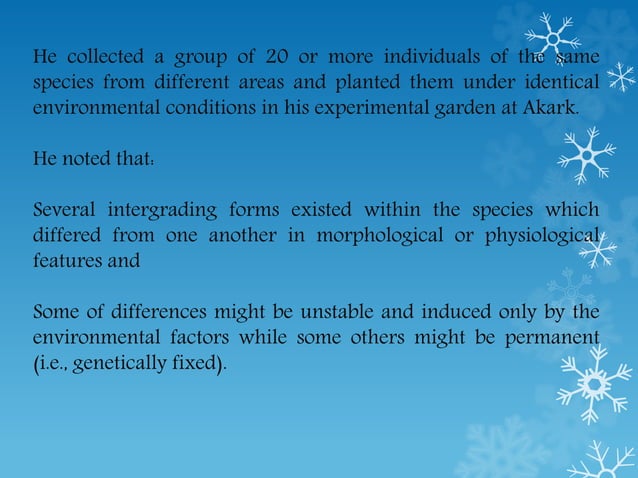 He collected a group of 20 or more individuals of the same species from different areas and planted them under identical environmental conditions in his experimental garden at Akark.

He noted that:

Several intergrading forms existed within the species which differed from one another in morphological or physiological features and

Some of differences might be unstable and induced only by the environmental factors while some others might be permanent (i.e., genetically fixed).